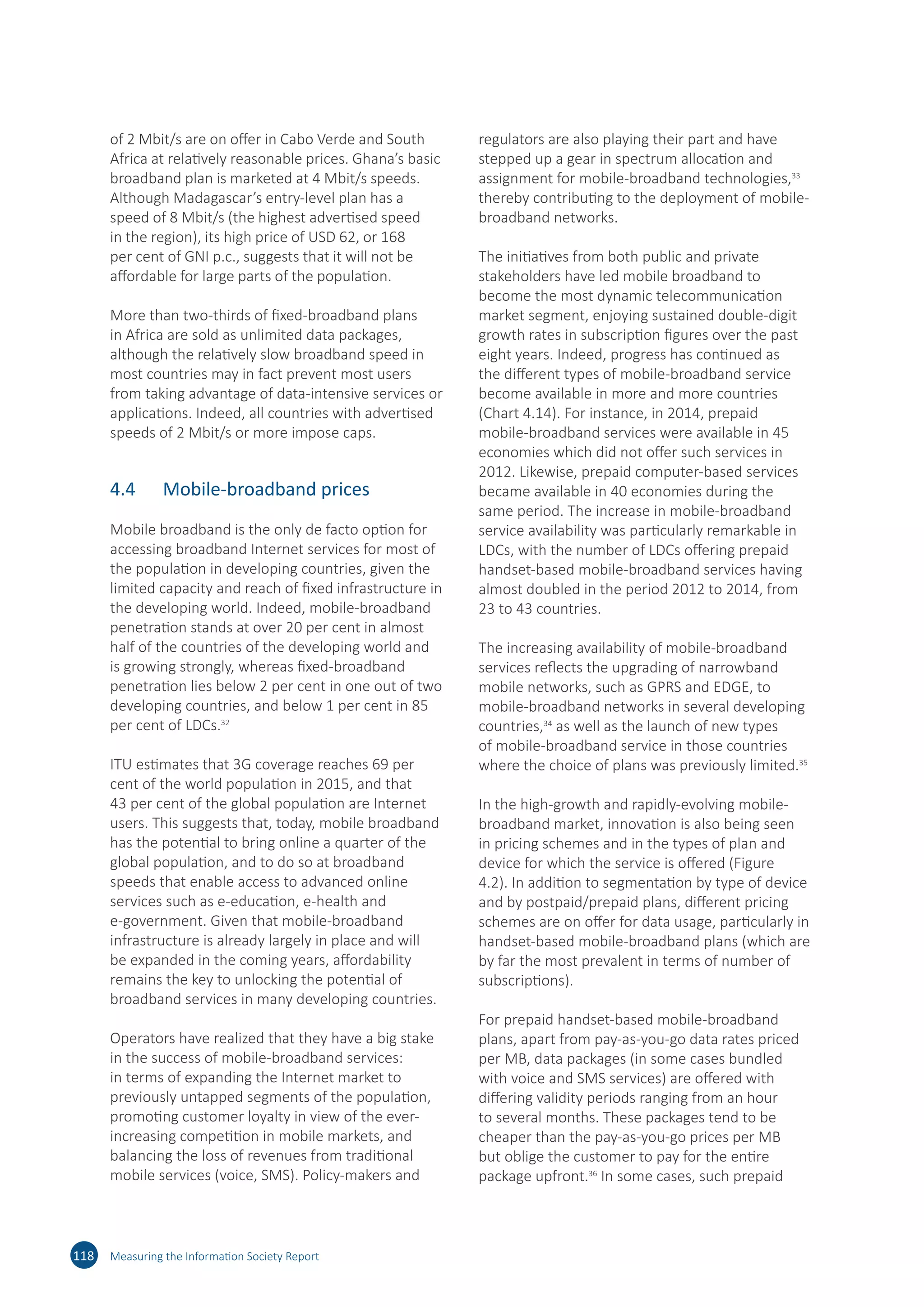 of 2 Mbit/s are on offer in Cabo Verde and South Africa at relatively reasonable prices. Ghana's basic broadband plan is marketed at 4 Mbit/s speeds. Although Madagascar's entry-level plan has a speed of 8 Mbit/s (the highest advertised speed in the region), its high price of USD 62, or 168 per cent of GNI p.c., suggests that it will not be affordable for large parts of the population.

More than two-thirds of fixed-broadband plans in Africa are sold as unlimited data packages, although the relatively slow broadband speed in most countries may in fact prevent most users from taking advantage of data-intensive services or applications. Indeed, all countries with advertised speeds of 2 Mbit/s or more impose caps.

4.4 Mobile-broadband prices

Mobile broadband is the only de facto option for accessing broadband Internet services for most of the population in developing countries, given the limited capacity and reach of fixed infrastructure in the developing world. Indeed, mobile-broadband penetration stands at over 20 per cent in almost half of the countries of the developing world and is growing strongly, whereas fixed-broadband penetration lies below 2 per cent in one out of two developing countries, and below 1 per cent in 85 per cent of LDCs.$^{32}$

ITU estimates that 3G coverage reaches 69 per cent of the world population in 2015, and that 43 per cent of the global population are Internet users. This suggests that, today, mobile broadband has the potential to bring online a quarter of the global population, and to do so at broadband speeds that enable access to advanced online services such as e-education, e-health and e-government. Given that mobile-broadband infrastructure is already largely in place and will be expanded in the coming years, affordability remains the key to unlocking the potential of broadband services in many developing countries.

Operators have realized that they have a big stake in the success of mobile-broadband services: in terms of expanding the Internet market to previously untapped segments of the population, promoting customer loyalty in view of the ever-increasing competition in mobile markets, and balancing the loss of revenues from traditional mobile services (voice, SMS). Policy-makers and regulators are also playing their part and have stepped up a gear in spectrum allocation and assignment for mobile-broadband technologies,$^{33}$ thereby contributing to the deployment of mobile-broadband networks.

The initiatives from both public and private stakeholders have led mobile broadband to become the most dynamic telecommunication market segment, enjoying sustained double-digit growth rates in subscription figures over the past eight years. Indeed, progress has continued as the different types of mobile-broadband service become available in more and more countries (Chart 4.14). For instance, in 2014, prepaid mobile-broadband services were available in 45 economies which did not offer such services in 2012. Likewise, prepaid computer-based services became available in 40 economies during the same period. The increase in mobile-broadband service availability was particularly remarkable in LDCs, with the number of LDCs offering prepaid handset-based mobile-broadband services having almost doubled in the period 2012 to 2014, from 23 to 43 countries.

The increasing availability of mobile-broadband services reflects the upgrading of narrowband mobile networks, such as GPRS and EDGE, to mobile-broadband networks in several developing countries,$^{34}$ as well as the launch of new types of mobile-broadband service in those countries where the choice of plans was previously limited.$^{35}$

In the high-growth and rapidly-evolving mobile-broadband market, innovation is also being seen in pricing schemes and in the types of plan and device for which the service is offered (Figure 4.2). In addition to segmentation by type of device and by postpaid/prepaid plans, different pricing schemes are on offer for data usage, particularly in handset-based mobile-broadband plans (which are by far the most prevalent in terms of number of subscriptions).

For prepaid handset-based mobile-broadband plans, apart from pay-as-you-go data rates priced per MB, data packages (in some cases bundled with voice and SMS services) are offered with differing validity periods ranging from an hour to several months. These packages tend to be cheaper than the pay-as-you-go prices per MB but oblige the customer to pay for the entire package upfront.$^{36}$ In some cases, such prepaid

118 Measuring the Information Society Report